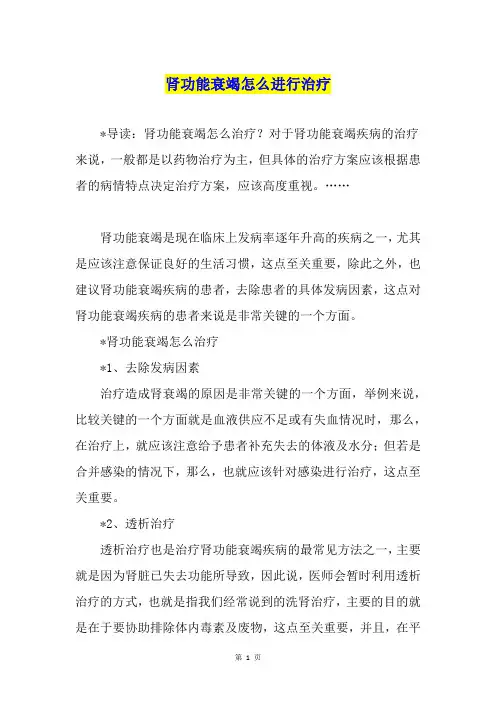 肾功能衰竭怎么进行治疗

*导读：肾功能衰竭怎么治疗？对于肾功能衰竭疾病的治疗来说，一般都是以药物治疗为主，但具体的治疗方案应该根据患者的病情特点决定治疗方案，应该高度重视。……

肾功能衰竭是现在临床上发病率逐年升高的疾病之一，尤其是应该注意保证良好的生活习惯，这点至关重要，除此之外，也建议肾功能衰竭疾病的患者，去除患者的具体发病因素，这点对肾功能衰竭疾病的患者来说是非常关键的一个方面。

*肾功能衰竭怎么治疗

*1、去除发病因素

治疗造成肾衰竭的原因是非常关键的一个方面，举例来说，比较关键的一个方面就是血液供应不足或有失血情况时，那么，在治疗上，就应该注意给予患者补充失去的体液及水分；但若是合并感染的情况下，那么，也就应该针对感染进行治疗，这点至关重要。

*2、透析治疗

透析治疗也是治疗肾功能衰竭疾病的最常见方法之一，主要就是因为肾脏已失去功能所导致，因此说，医师会暂时利用透析治疗的方式，也就是指我们经常说到的洗肾治疗，主要的目的就是在于要协助排除体内毒素及废物，这点至关重要，并且，在平

第 1 页